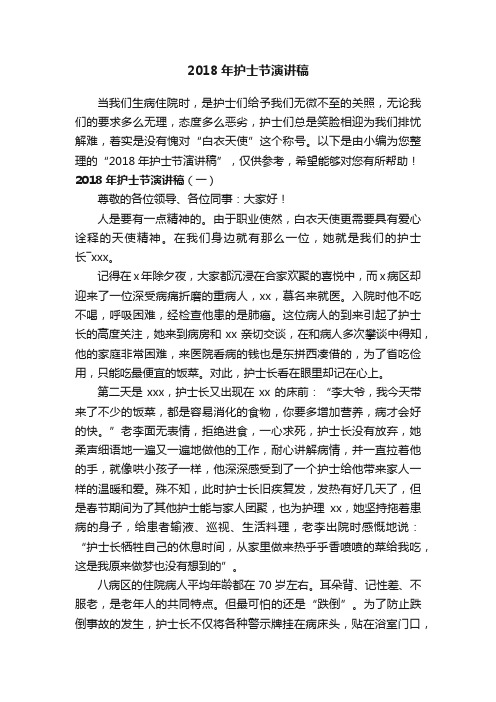 2018 年护士节演讲稿

当我们生病住院时，是护士们给予我们无微不至的关照，无论我们的要求多么无理，态度多么恶劣，护士们总是笑脸相迎为我们排忧解难，着实是没有愧对“白衣天使”这个称号。以下是由小编为您整理的“2018 年护士节演讲稿”，仅供参考，希望能够对您有所帮助！

2018 年护士节演讲稿（一）

尊敬的各位领导、各位同事：大家好！

人是要有一点精神的。由于职业使然，白衣天使更需要具有爱心诠释的天使精神。在我们身边就有那么一位，她就是我们的护士长¯xxx。

记得在 x 年除夕夜，大家都沉浸在合家欢聚的喜悦中，而 x 病区却迎来了一位深受病痛折磨的重病人，xx，慕名来就医。入院时他不吃不喝，呼吸困难，经检查他患的是肺癌。这位病人的到来引起了护士长的高度关注，她来到病房和 xx 亲切交谈，在和病人多次攀谈中得知，他的家庭非常困难，来医院看病的钱也是东拼西凑借的，为了省吃俭用，只能吃最便宜的饭菜。对此，护士长看在眼里却记在心上。

第二天是 xxx，护士长又出现在 xx 的床前：“李大爷，我今天带来了不少的饭菜，都是容易消化的食物，你要多增加营养，病才会好的快。”老李面无表情，拒绝进食，一心求死，护士长没有放弃，她柔声细语地一遍又一遍地做他的工作，耐心讲解病情，并一直拉着他的手，就像哄小孩子一样，他深深感受到了一个护士给他带来家人一样的温暖和爱。殊不知，此时护士长旧疾复发，发热有好几天了，但是春节期间为了其他护士能与家人团聚，也为护理 xx，她坚持拖着患病的身子，给患者输液、巡视、生活料理，老李出院时感慨地说：“护士长牺牲自己的休息时间，从家里做来热乎乎香喷喷的菜给我吃，这是我原来做梦也没有想到的”。

八病区的住院病人平均年龄都在 70 岁左右。耳朵背、记性差、不服老，是老年人的共同特点。但最可怕的还是“跌倒”。为了防止跌倒事故的发生，护士长不仅将各种警示牌挂在病床头，贴在浴室门口，